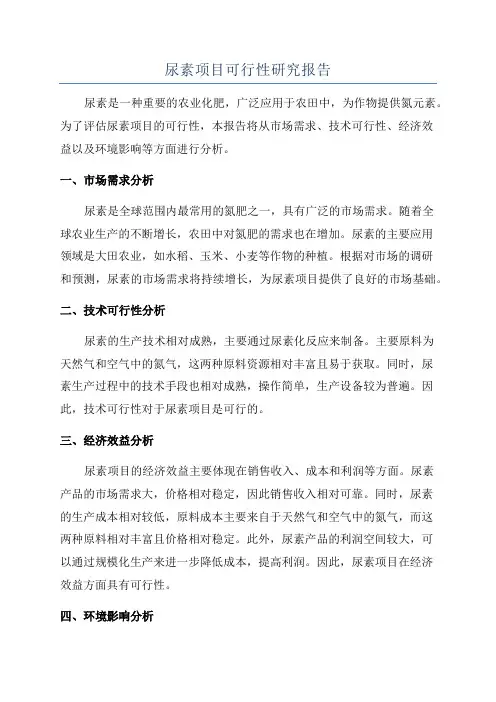 尿素项目可行性研究报告

尿素是一种重要的农业化肥，广泛应用于农田中，为作物提供氮元素。为了评估尿素项目的可行性，本报告将从市场需求、技术可行性、经济效益以及环境影响等方面进行分析。

一、市场需求分析

尿素是全球范围内最常用的氮肥之一，具有广泛的市场需求。随着全球农业生产的不断增长，农田中对氮肥的需求也在增加。尿素的主要应用领域是大田农业，如水稻、玉米、小麦等作物的种植。根据对市场的调研和预测，尿素的市场需求将持续增长，为尿素项目提供了良好的市场基础。

二、技术可行性分析

尿素的生产技术相对成熟，主要通过尿素化反应来制备。主要原料为天然气和空气中的氮气，这两种原料资源相对丰富且易于获取。同时，尿素生产过程中的技术手段也相对成熟，操作简单，生产设备较为普遍。因此，技术可行性对于尿素项目是可行的。

三、经济效益分析

尿素项目的经济效益主要体现在销售收入、成本和利润等方面。尿素产品的市场需求大，价格相对稳定，因此销售收入相对可靠。同时，尿素的生产成本相对较低，原料成本主要来自于天然气和空气中的氮气，而这两种原料相对丰富且价格相对稳定。此外，尿素产品的利润空间较大，可以通过规模化生产来进一步降低成本，提高利润。因此，尿素项目在经济效益方面具有可行性。

四、环境影响分析